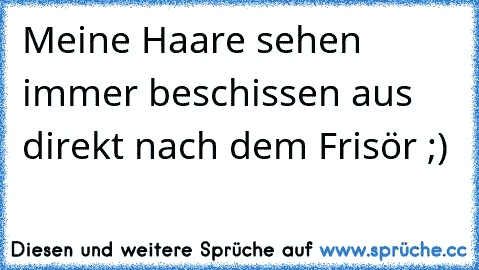 Meine Haare sehen immer beschissen aus direkt nach dem Frisör ;)

Diesen und weitere Sprüche auf www.sprüche.cc